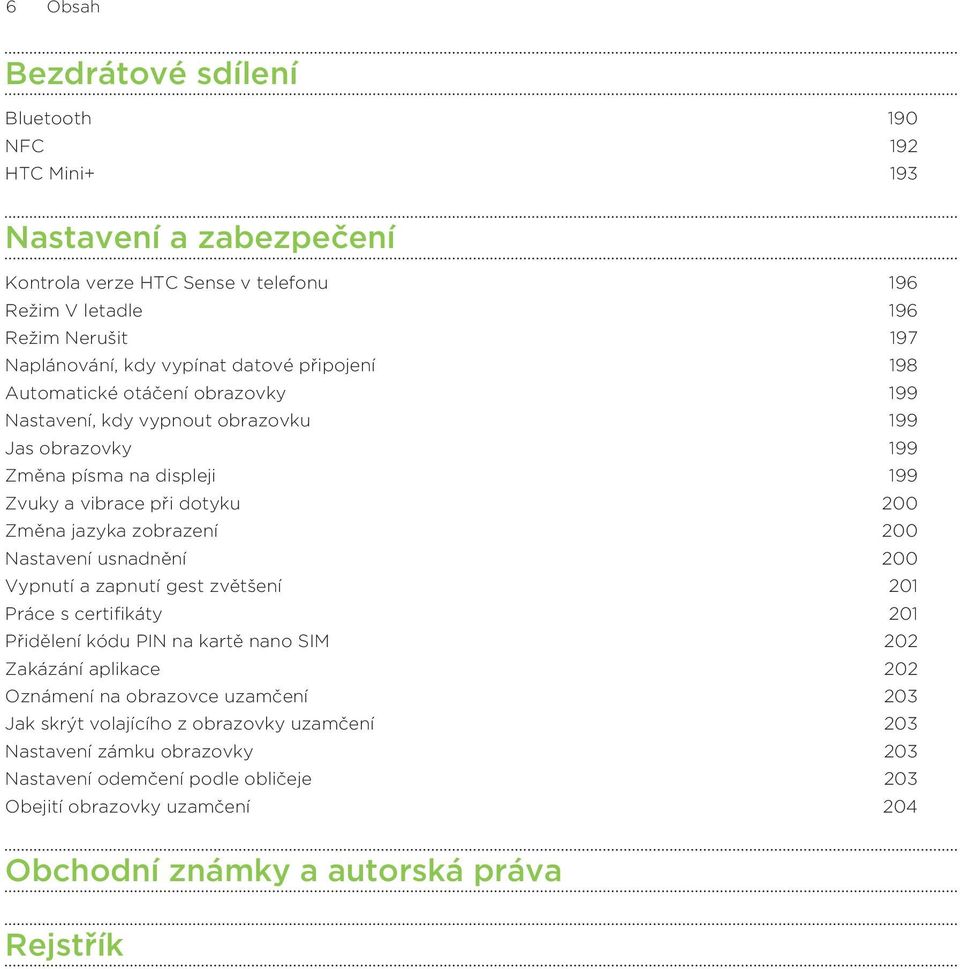 6 Obsah

Bezdrátové sdílení

Bluetooth 190
NFC 192
HTC Mini+ 193

Nastavení a zabezpečení

Kontrola verze HTC Sense v telefonu 196
Režim V letadle 196
Režim Nerušit 197
Naplánování, kdy vypínat datové připojení 198
Automatické otáčení obrazovky 199
Nastavení, kdy vypnout obrazovku 199
Jas obrazovky 199
Změna písma na displeji 199
Zvuky a vibrace při dotyku 200
Změna jazyka zobrazení 200
Nastavení usnadnění 200
Vypnutí a zapnutí gest zvětšení 201
Práce s certifikáty 201
Přidělení kódu PIN na kartě nano SIM 202
Zakázání aplikace 202
Oznámení na obrazovce uzamčení 203
Jak skrýt volajícího z obrazovky uzamčení 203
Nastavení zámku obrazovky 203
Nastavení odemčení podle obličeje 203
Obejití obrazovky uzamčení 204

Obchodní známky a autorská práva

Rejstřík